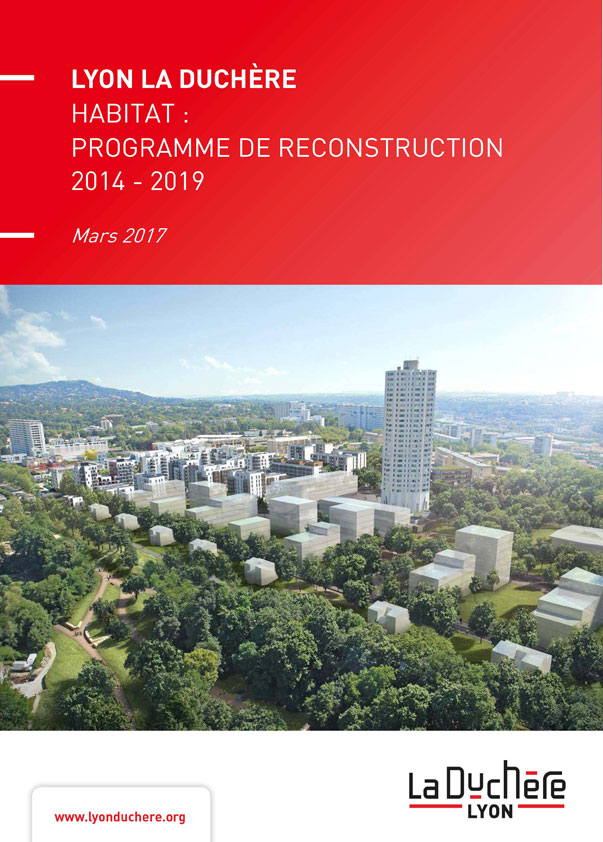 LYON LA DUCHÈRE
HABITAT :
PROGRAMME DE RECONSTRUCTION
2014 - 2019

Mars 2017

www.lyonduchere.org

La Duchère
LYON